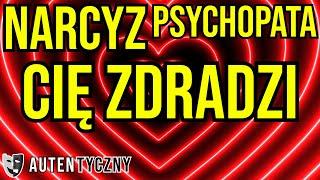 NARCYZ PSYCHOPATA
CIĘ ZDRADZI

AUTENTYCZNY